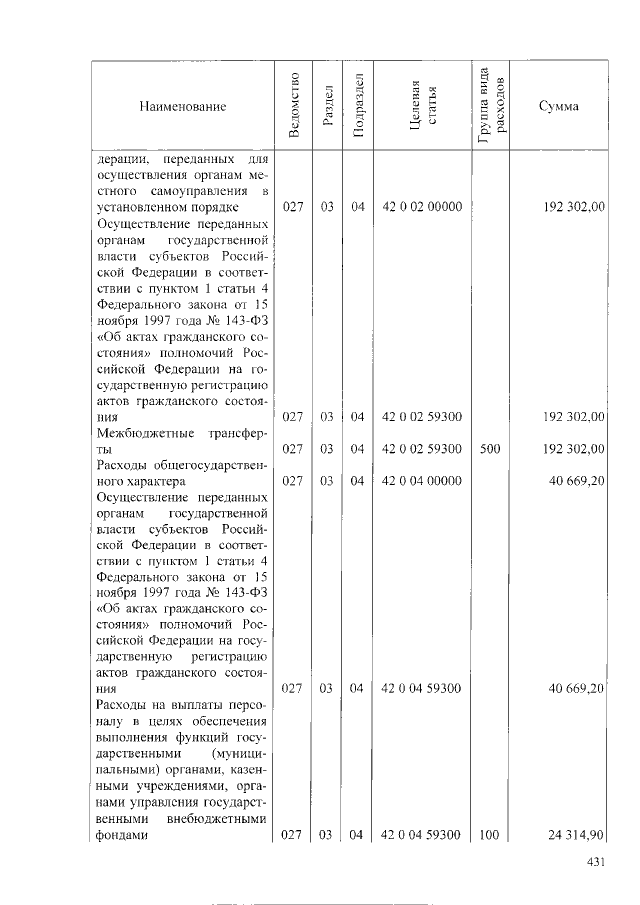 | Наименование | Ведомство | Раздел | Подраздел | Целевая статья | Группа вида расходов | Сумма |
|---|---|---|---|---|---|---|
| дерации, переданных для осуществления органам местного самоуправления в установленном порядке | 027 | 03 | 04 | 42 0 02 00000 | | 192 302,00 |
| Осуществление переданных органам государственной власти субъектов Российской Федерации в соответствии с пунктом 1 статьи 4 Федерального закона от 15 ноября 1997 года № 143-ФЗ «Об актах гражданского состояния» полномочий Российской Федерации на государственную регистрацию актов гражданского состояния | 027 | 03 | 04 | 42 0 02 59300 | | 192 302,00 |
| Межбюджетные трансферты | 027 | 03 | 04 | 42 0 02 59300 | 500 | 192 302,00 |
| Расходы общегосударственного характера | 027 | 03 | 04 | 42 0 04 00000 | | 40 669,20 |
| Осуществление переданных органам государственной власти субъектов Российской Федерации в соответствии с пунктом 1 статьи 4 Федерального закона от 15 ноября 1997 года № 143-ФЗ «Об актах гражданского состояния» полномочий Российской Федерации на государственную регистрацию актов гражданского состояния | 027 | 03 | 04 | 42 0 04 59300 | | 40 669,20 |
| Расходы на выплаты персоналу в целях обеспечения выполнения функций государственными (муниципальными) органами, казенными учреждениями, органами управления государственными внебюджетными фондами | 027 | 03 | 04 | 42 0 04 59300 | 100 | 24 314,90 |

431